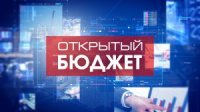 ОТКРЫТЫЙ
БЮДЖЕТ